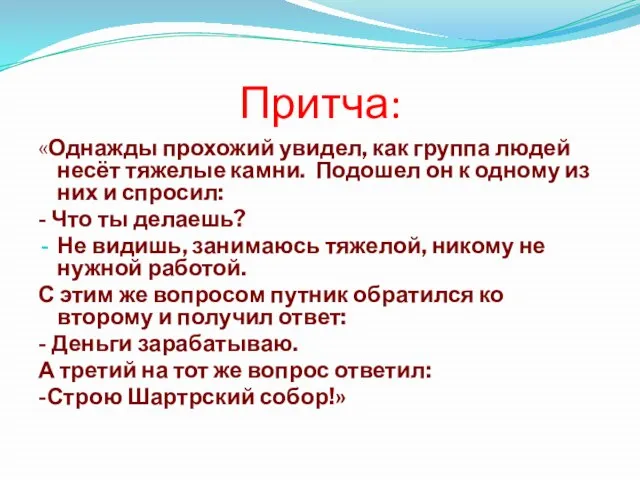 Притча:

«Однажды прохожий увидел, как группа людей несёт тяжелые камни. Подошел он к одному из них и спросил:

- Что ты делаешь?

- Не видишь, занимаюсь тяжелой, никому не нужной работой.

С этим же вопросом путник обратился ко второму и получил ответ:

- Деньги зарабатываю.

А третий на тот же вопрос ответил:

-Строю Шартрский собор!»